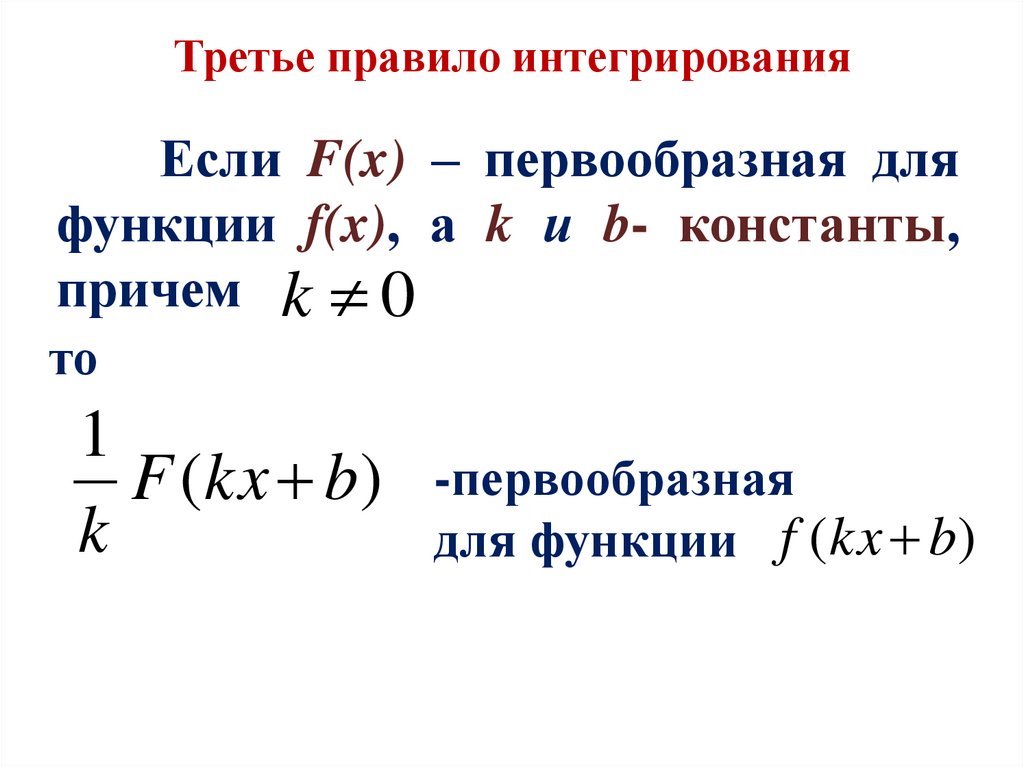 Третье правило интегрирования

Если F(x) – первообразная для функции f(x), а k и b- константы, причем $k \neq 0$

то

$\frac{1}{k}F(kx+b)$ -первообразная для функции $f(kx+b)$